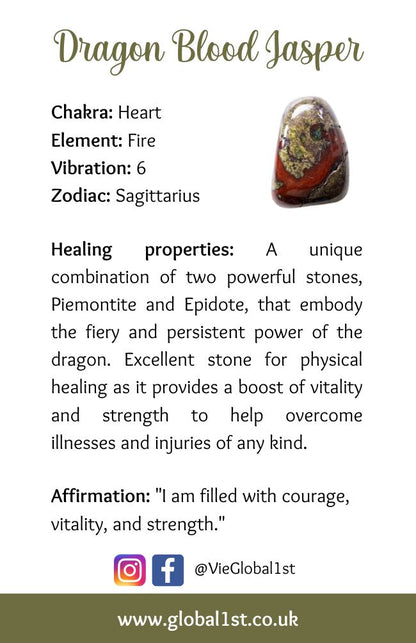 Dragon Blood Jasper

Chakra: Heart
Element: Fire
Vibration: 6
Zodiac: Sagittarius

Healing properties: A unique combination of two powerful stones, Piemontite and Epidote, that embody the fiery and persistent power of the dragon. Excellent stone for physical healing as it provides a boost of vitality and strength to help overcome illnesses and injuries of any kind.

Affirmation: "I am filled with courage, vitality, and strength."

@VieGlobal1st

www.global1st.co.uk